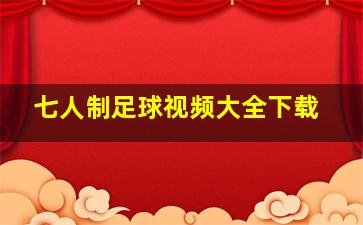 七人制足球视频大全下载